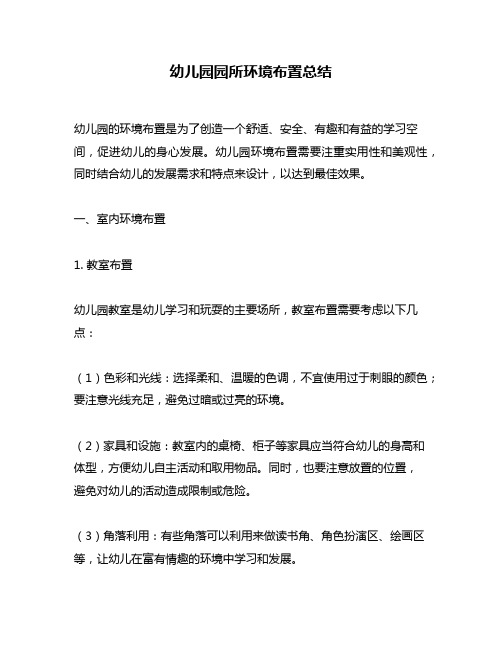 幼儿园园所环境布置总结

幼儿园的环境布置是为了创造一个舒适、安全、有趣和有益的学习空间，促进幼儿的身心发展。幼儿园环境布置需要注重实用性和美观性，同时结合幼儿的发展需求和特点来设计，以达到最佳效果。

一、室内环境布置

1. 教室布置

幼儿园教室是幼儿学习和玩耍的主要场所，教室布置需要考虑以下几点：

（1）色彩和光线：选择柔和、温暖的色调，不宜使用过于刺眼的颜色；要注意光线充足，避免过暗或过亮的环境。

（2）家具和设施：教室内的桌椅、柜子等家具应当符合幼儿的身高和体型，方便幼儿自主活动和取用物品。同时，也要注意放置的位置，避免对幼儿的活动造成限制或危险。

（3）角落利用：有些角落可以利用来做读书角、角色扮演区、绘画区等，让幼儿在富有情趣的环境中学习和发展。